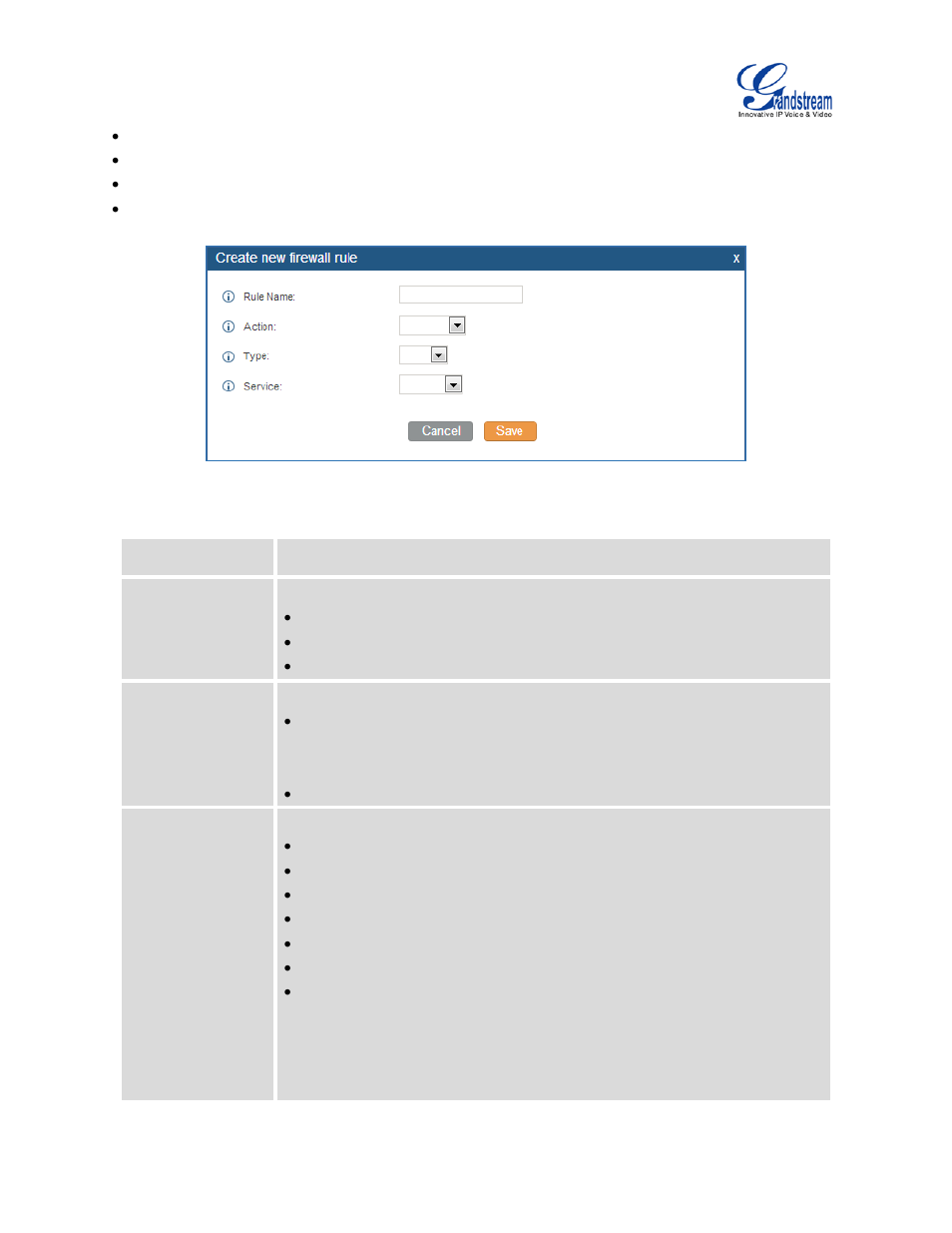 Grandstream
Innovative IP Voice & Video

Create new firewall rule x

Rule Name:

Action:

Type:

Service:

Cancel Save